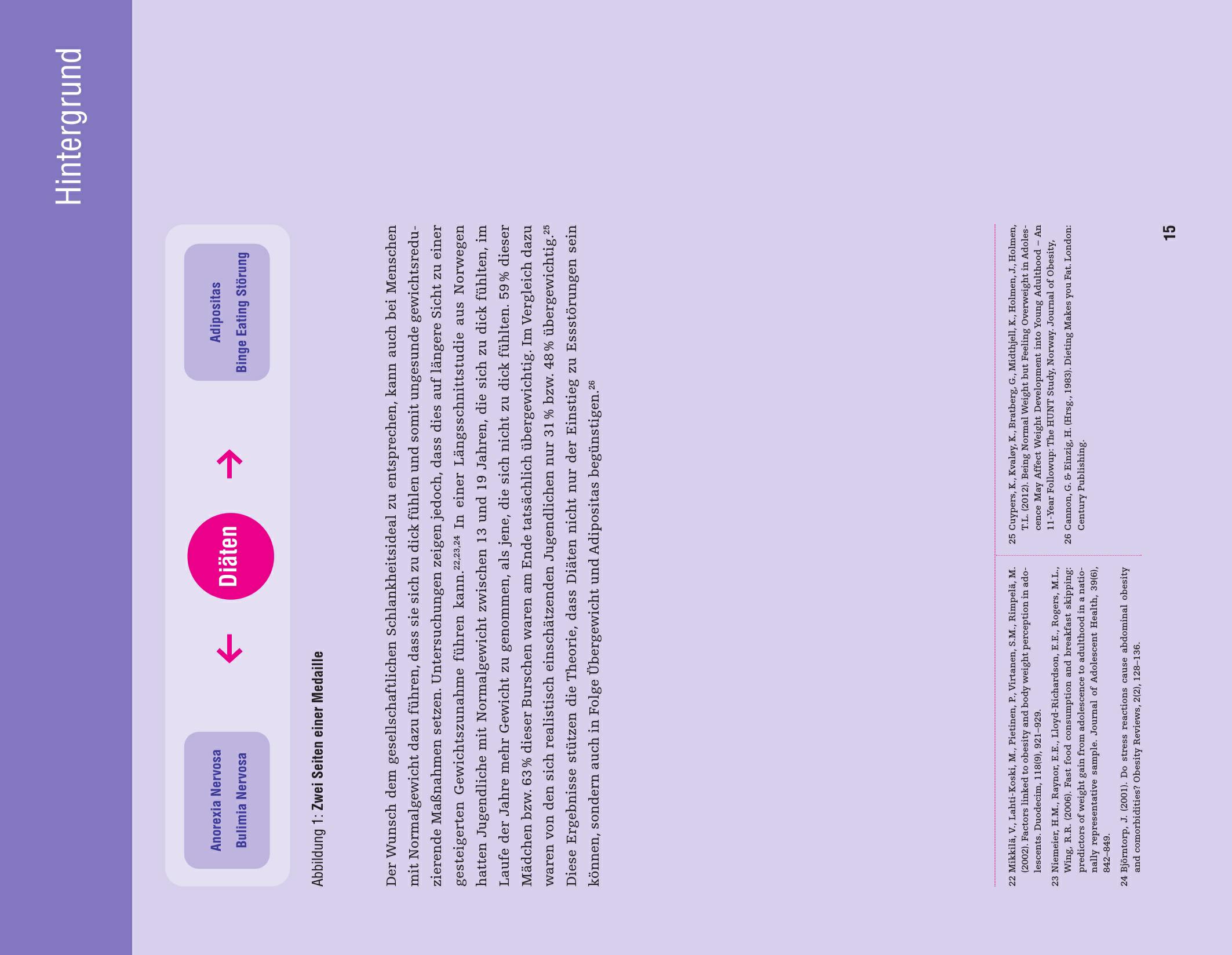 Hintergrund

Anorexia Nervosa
Bulimia Nervosa

Diäten

Adipositas
Binge Eating Störung

Abbildung 1: Zwei Seiten einer Medaille

Der Wunsch dem gesellschaftlichen Schlankheitsideal zu entsprechen, kann auch bei Menschen mit Normalgewicht dazu führen, dass sie sich zu dick fühlen und somit ungesunde gewichtsreduzierende Maßnahmen setzen. Untersuchungen zeigen jedoch, dass dies auf längere Sicht zu einer gesteigerten Gewichtszunahme führen kann.$^{22,23,24}$ In einer Längsschnittstudie aus Norwegen hatten Jugendliche mit Normalgewicht zwischen 13 und 19 Jahren, die sich zu dick fühlten, im Laufe der Jahre mehr Gewicht zu genommen, als jene, die sich nicht zu dick fühlten. 59 % dieser Mädchen bzw. 63 % dieser Burschen waren am Ende tatsächlich übergewichtig. Im Vergleich dazu waren von den sich realistisch einschätzenden Jugendlichen nur 31 % bzw. 48 % übergewichtig.$^{25}$ Diese Ergebnisse stützen die Theorie, dass Diäten nicht nur der Einstieg zu Essstörungen sein können, sondern auch in Folge Übergewicht und Adipositas begünstigen.$^{26}$

22 Mikkilä, V., Lahti-Koski, M., Pietinen, P., Virtanen, S.M., Rimpelä, M. (2002). Factors linked to obesity and body weight perception in adolescents. Duodecim, 118(9), 921–929.

23 Niemeier, H.M., Raynor, E.E., Lloyd-Richardson, E.E., Rogers, M.L., Wing, R.R. (2006). Fast food consumption and breakfast skipping: predictors of weight gain from adolescence to adulthood in a nationally representative sample. Journal of Adolescent Health, 39(6), 842–849.

24 Björntorp, J. (2001). Do stress reactions cause abdominal obesity and comorbidities? Obesity Reviews, 2(2), 128–136.

25 Cuypers, K., Kvaløy, K., Bratberg, G., Midthjell, K., Holmen, J., Holmen, T.L. (2012). Being Normal Weight but Feeling Overweight in Adolescence May Affect Weight Development into Young Adulthood – An 11-Year Followup: The HUNT Study, Norway. Journal of Obesity,

26 Cannon, G. & Einzig, H. (Hrsg., 1983). Dieting Makes you Fat. London: Century Publishing.

15